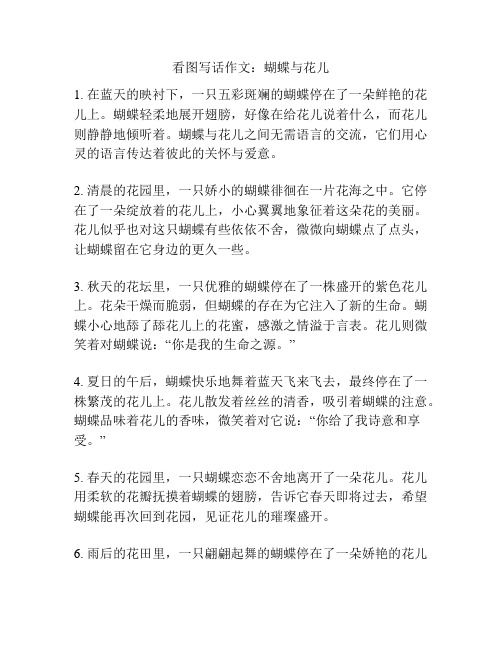 看图写话作文：蝴蝶与花儿

1. 在蓝天的映衬下，一只五彩斑斓的蝴蝶停在了一朵鲜艳的花儿上。蝴蝶轻柔地展开翅膀，好像在给花儿说着什么，而花儿则静静地倾听着。蝴蝶与花儿之间无需语言的交流，它们用心灵的语言传达着彼此的关怀与爱意。

2. 清晨的花园里，一只娇小的蝴蝶徘徊在一片花海之中。它停在了一朵绽放着的花儿上，小心翼翼地象征着这朵花的美丽。花儿似乎也对这只蝴蝶有些依依不舍，微微向蝴蝶点了点头，让蝴蝶留在它身边的更久一些。

3. 秋天的花坛里，一只优雅的蝴蝶停在了一株盛开的紫色花儿上。花朵干燥而脆弱，但蝴蝶的存在为它注入了新的生命。蝴蝶小心地舔了舔花儿上的花蜜，感激之情溢于言表。花儿则微笑着对蝴蝶说：“你是我的生命之源。”

4. 夏日的午后，蝴蝶快乐地舞着蓝天飞来飞去，最终停在了一株繁茂的花儿上。花儿散发着丝丝的清香，吸引着蝴蝶的注意。蝴蝶品味着花儿的香味，微笑着对它说：“你给了我诗意和享受。”

5. 春天的花园里，一只蝴蝶恋恋不舍地离开了一朵花儿。花儿用柔软的花瓣抚摸着蝴蝶的翅膀，告诉它春天即将过去，希望蝴蝶能再次回到花园，见证花儿的璀璨盛开。

6. 雨后的花田里，一只翩翩起舞的蝴蝶停在了一朵娇艳的花儿